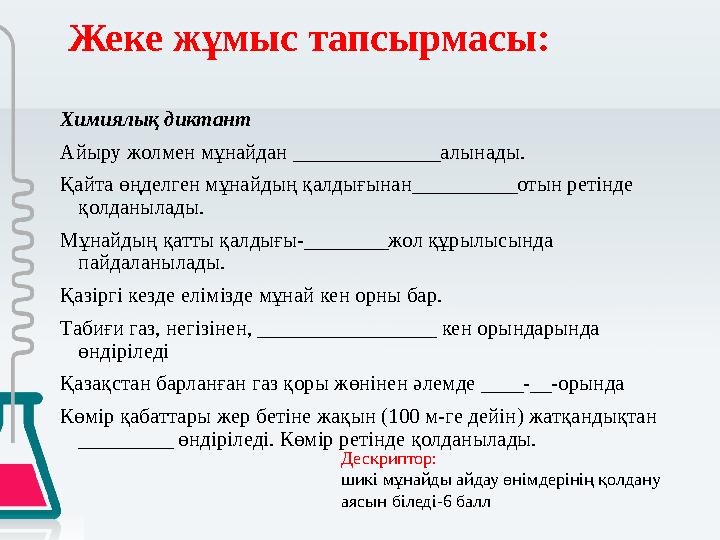 Жеке жұмыс тапсырмасы:

Химиялық диктант

Айыру жолмен мұнайдан ______________алынады.

Қайта өңделген мұнайдың қалдығынан__________отын ретінде қолданылады.

Мұнайдың қатты қалдығы-________жол құрылысында пайдаланылады.

Қазіргі кезде елімізде мұнай кен орны бар.

Табиғи газ, негізінен, _________________ кен орындарында өндіріледі

Қазақстан барланған газ қоры жөнінен әлемде ____-__-орында

Көмір қабаттары жер бетіне жақын (100 м-ге дейін) жатқандықтан _________ өндіріледі. Көмір ретінде қолданылады.

Дескриптор:
шикі мұнайды айдау өнімдерінің қолдану аясын біледі-6 балл